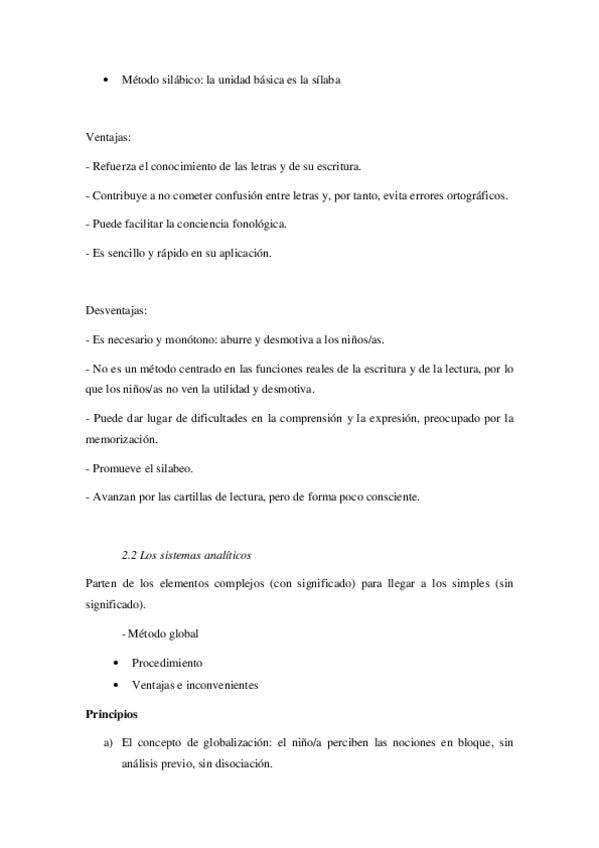 • Método silábico: la unidad básica es la sílaba

Ventajas:

- Refuerza el conocimiento de las letras y de su escritura.

- Contribuye a no cometer confusión entre letras y, por tanto, evita errores ortográficos.

- Puede facilitar la conciencia fonológica.

- Es sencillo y rápido en su aplicación.

Desventajas:

- Es necesario y monótono: aburre y desmotiva a los niños/as.

- No es un método centrado en las funciones reales de la escritura y de la lectura, por lo que los niños/as no ven la utilidad y desmotiva.

- Puede dar lugar de dificultades en la comprensión y la expresión, preocupado por la memorización.

- Promueve el silabeo.

- Avanzan por las cartillas de lectura, pero de forma poco consciente.

2.2 Los sistemas analíticos

Parten de los elementos complejos (con significado) para llegar a los simples (sin significado).

- Método global

• Procedimiento

• Ventajas e inconvenientes

Principios

a) El concepto de globalización: el niño/a perciben las nociones en bloque, sin análisis previo, sin disociación.